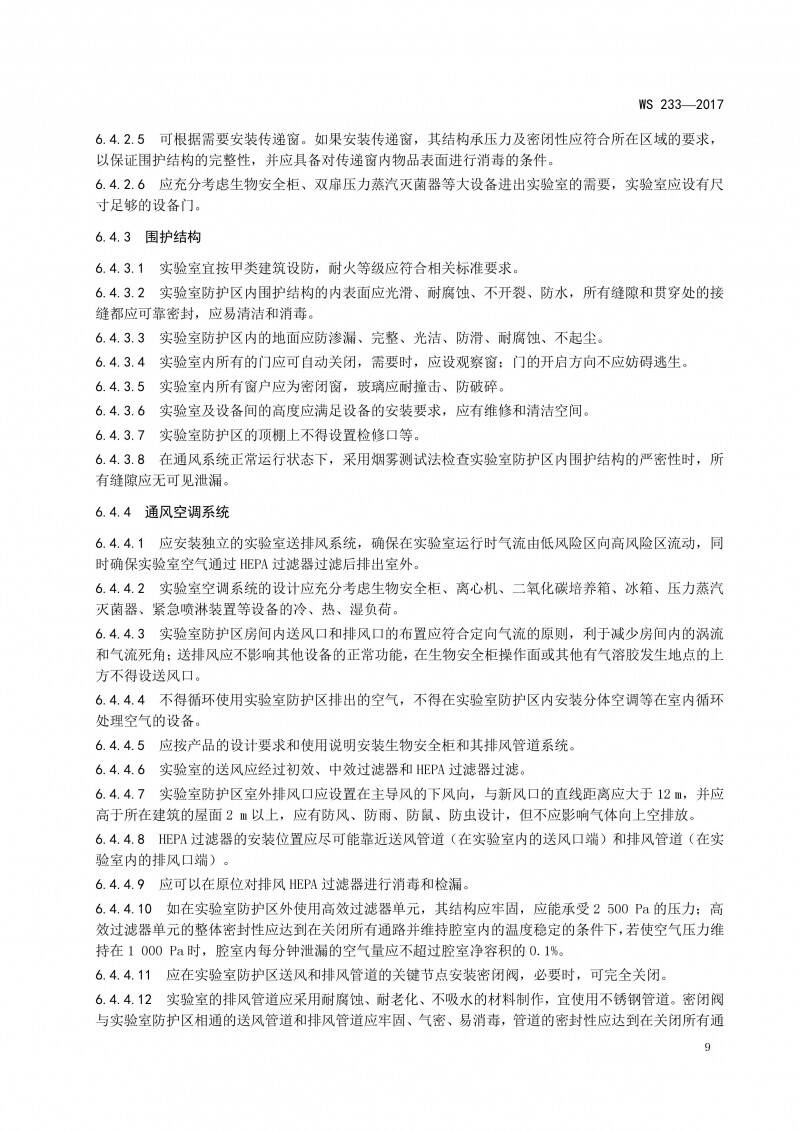 WS 233—2017

6.4.2.5 可根据需要安装传递窗。如果安装传递窗，其结构承压力及密闭性应符合所在区域的要求，以保证围护结构的完整性，并应具备对传递窗内物品表面进行消毒的条件。

6.4.2.6 应充分考虑生物安全柜、双扉压力蒸汽灭菌器等大设备进出实验室的需要，实验室应设有尺寸足够的设备门。

6.4.3 围护结构

6.4.3.1 实验室宜按甲类建筑设防，耐火等级应符合相关标准要求。

6.4.3.2 实验室防护区内围护结构的内表面应光滑、耐腐蚀、不开裂、防水，所有缝隙和贯穿处的接缝都应可靠密封，应易清洁和消毒。

6.4.3.3 实验室防护区内的地面应防渗漏、完整、光洁、防滑、耐腐蚀、不起尘。

6.4.3.4 实验室内所有的门应可自动关闭，需要时，应设观察窗；门的开启方向不应妨碍逃生。

6.4.3.5 实验室内所有窗户应为密闭窗，玻璃应耐撞击、防破碎。

6.4.3.6 实验室及设备间的高度应满足设备的安装要求，应有维修和清洁空间。

6.4.3.7 实验室防护区的顶棚上不得设置检修口等。

6.4.3.8 在通风系统正常运行状态下，采用烟雾测试法检查实验室防护区内围护结构的严密性时，所有缝隙应无可见泄漏。

6.4.4 通风空调系统

6.4.4.1 应安装独立的实验室送排风系统，确保在实验室运行时气流由低风险区向高风险区流动，同时确保实验室空气通过 HEPA 过滤器过滤后排出室外。

6.4.4.2 实验室空调系统的设计应充分考虑生物安全柜、离心机、二氧化碳培养箱、冰箱、压力蒸汽灭菌器、紧急喷淋装置等设备的冷、热、湿负荷。

6.4.4.3 实验室防护区房间内送风口和排风口的布置应符合定向气流的原则，利于减少房间内的涡流和气流死角；送排风应不影响其他设备的正常功能，在生物安全柜操作面或其他有气溶胶发生地点的上方不得设送风口。

6.4.4.4 不得循环使用实验室防护区排出的空气，不得在实验室防护区内安装分体空调等在室内循环处理空气的设备。

6.4.4.5 应按产品的设计要求和使用说明安装生物安全柜和其排风管道系统。

6.4.4.6 实验室的送风应经过初效、中效过滤器和 HEPA 过滤器过滤。

6.4.4.7 实验室防护区室外排风口应设置在主导风的下风向，与新风口的直线距离应大于 12 m，并应高于所在建筑的屋面 2 m 以上，应有防风、防雨、防鼠、防虫设计，但不应影响气体向上空排放。

6.4.4.8 HEPA 过滤器的安装位置应尽可能靠近送风管道（在实验室内的送风口端）和排风管道（在实验室内的排风口端）。

6.4.4.9 应可以在原位对排风 HEPA 过滤器进行消毒和检漏。

6.4.4.10 如在实验室防护区外使用高效过滤器单元，其结构应牢固，应能承受 2 500 Pa 的压力；高效过滤器单元的整体密封性应达到在关闭所有通路并维持腔室内的温度稳定的条件下，若使空气压力维持在 1 000 Pa 时，腔室内每分钟泄漏的空气量应不超过腔室净容积的 0.1%。

6.4.4.11 应在实验室防护区送风和排风管道的关键节点安装密闭阀，必要时，可完全关闭。

6.4.4.12 实验室的排风管道应采用耐腐蚀、耐老化、不吸水的材料制作，宜使用不锈钢管道。密闭阀与实验室防护区相通的送风管道和排风管道应牢固、气密、易消毒，管道的密封性应达到在关闭所有通

9